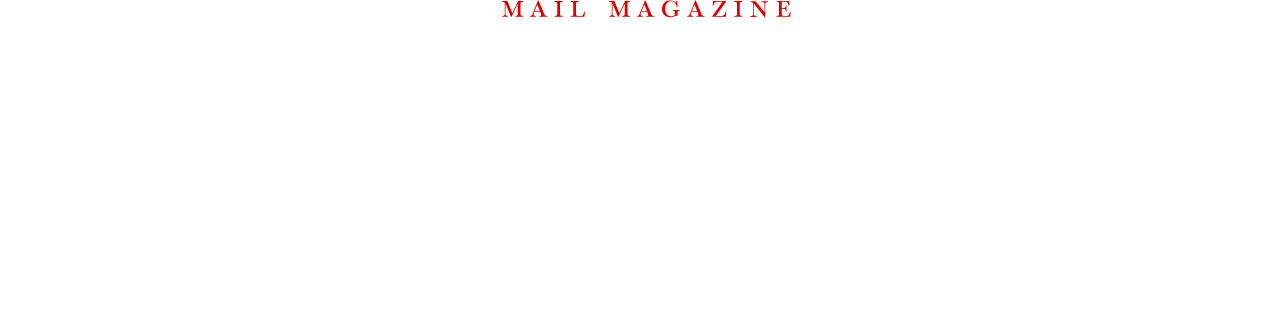 MAIL MAGAZINE